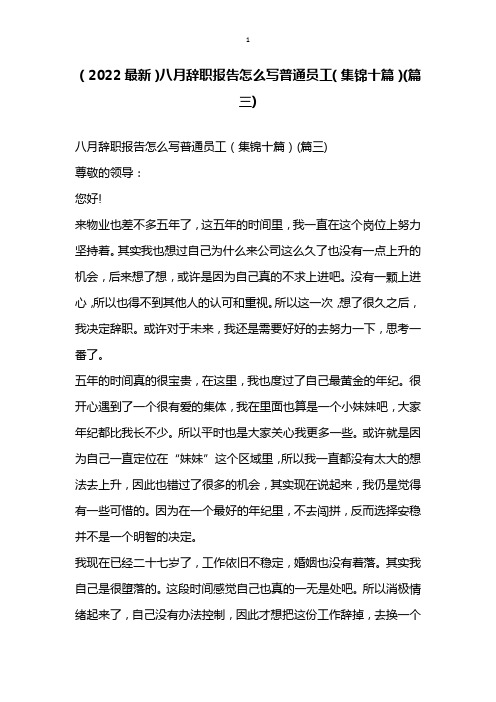 1

（2022最新）八月辞职报告怎么写普通员工（集锦十篇）(篇三)

八月辞职报告怎么写普通员工（集锦十篇）(篇三)

尊敬的领导：

您好!

来物业也差不多五年了，这五年的时间里，我一直在这个岗位上努力坚持着。其实我也想过自己为什么来公司这么久了也没有一点上升的机会，后来想了想，或许是因为自己真的不求上进吧。没有一颗上进心，所以也得不到其他人的认可和重视。所以这一次，想了很久之后，我决定辞职。或许对于未来，我还是需要好好的去努力一下，思考一番了。

五年的时间真的很宝贵，在这里，我也度过了自己最黄金的年纪。很开心遇到了一个很有爱的集体，我在里面也算是一个小妹妹吧，大家年纪都比我长不少。所以平时也是大家关心我更多一些。或许就是因为自己一直定位在“妹妹”这个区域里，所以我一直都没有太大的想法去上升，因此也错过了很多的机会，其实现在说起来，我仍是觉得有一些可惜的。因为在一个最好的年纪里，不去闯拼，反而选择安稳并不是一个明智的决定。

我现在已经二十七岁了，工作依旧不稳定，婚姻也没有着落。其实我自己是很堕落的。这段时间感觉自己也真的一无是处吧。所以消极情绪起来了，自己没有办法控制，因此才想把这份工作辞掉，去换一个